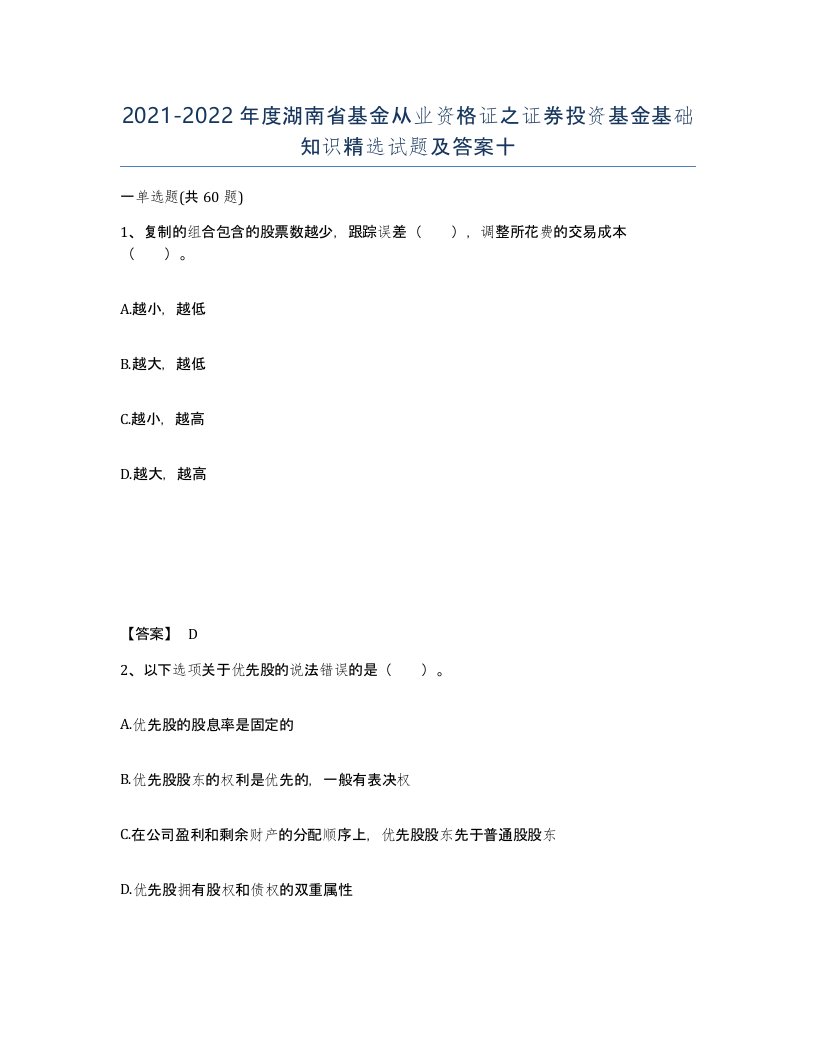 2021-2022年度湖南省基金从业资格证之证券投资基金基础知识精选试题及答案十

一单选题(共60题)

1、复制的组合包含的股票数越少，跟踪误差（　　），调整所花费的交易成本（　　）。

A.越小，越低

B.越大，越低

C.越小，越高

D.越大，越高

【答案】 D

2、以下选项关于优先股的说法错误的是（　　）。

A.优先股的股息率是固定的

B.优先股股东的权利是优先的，一般有表决权

C.在公司盈利和剩余财产的分配顺序上，优先股股东先于普通股股东

D.优先股拥有股权和债权的双重属性